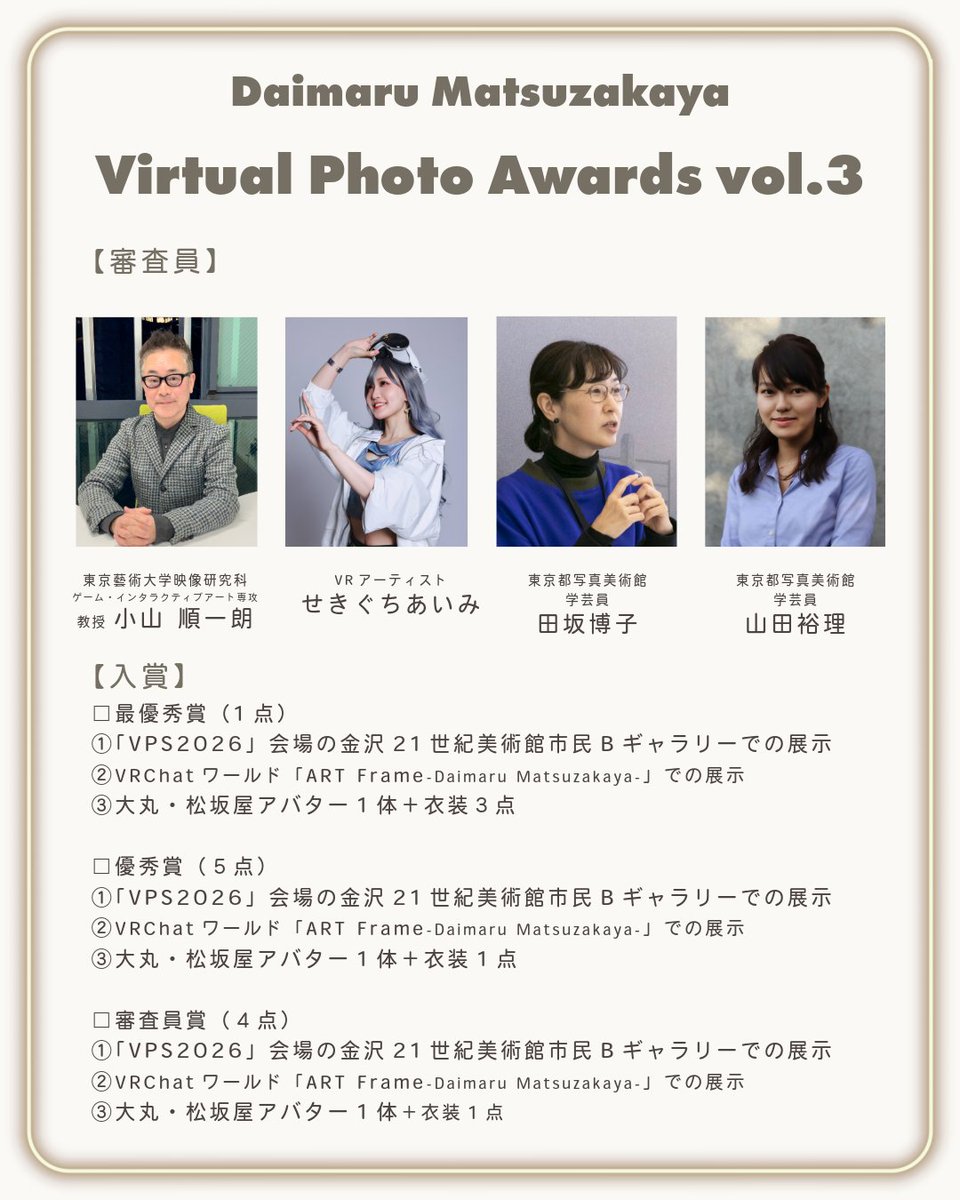 Daimaru Matsuzakaya

Virtual Photo Awards vol.3

【審査員】

東京藝術大学映像研究科
ゲーム・インタラクティブアート専攻
教授 小山 順一朗

VRアーティスト
せきぐちあいみ

東京都写真美術館
学芸員
田坂博子

東京都写真美術館
学芸員
山田裕理

【入賞】
☐最優秀賞(1点)
①「VPS2026」会場の金沢21世紀美術館市民Bギャラリーでの展示
②VRChatワールド「ART Frame-Daimaru Matsuzakaya-」での展示
③大丸・松坂屋アバター1体+衣装3点

☐優秀賞(5点)
①「VPS2026」会場の金沢21世紀美術館市民Bギャラリーでの展示
②VRChatワールド「ART Frame-Daimaru Matsuzakaya-」での展示
③大丸・松坂屋アバター1体+衣装1点

☐審査員賞(4点)
①「VPS2026」会場の金沢21世紀美術館市民Bギャラリーでの展示
②VRChatワールド「ART Frame-Daimaru Matsuzakaya-」での展示
③大丸・松坂屋アバター1体+衣装1点